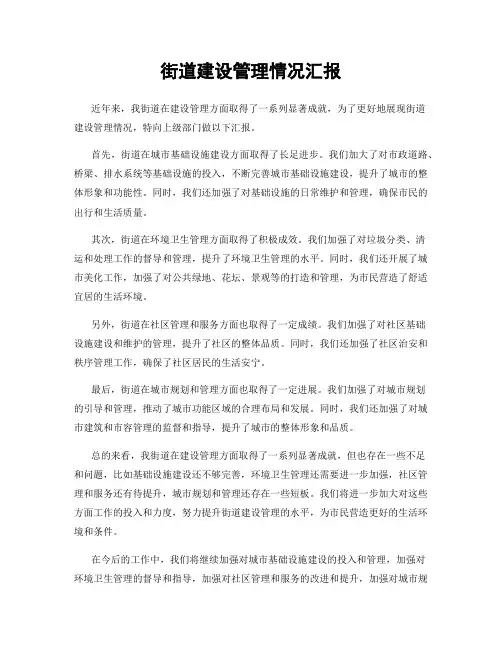 街道建设管理情况汇报

近年来，我街道在建设管理方面取得了一系列显著成就，为了更好地展现街道建设管理情况，特向上级部门做以下汇报。

首先，街道在城市基础设施建设方面取得了长足进步。我们加大了对市政道路、桥梁、排水系统等基础设施的投入，不断完善城市基础设施建设，提升了城市的整体形象和功能性。同时，我们还加强了对基础设施的日常维护和管理，确保市民的出行和生活质量。

其次，街道在环境卫生管理方面取得了积极成效。我们加强了对垃圾分类、清运和处理工作的督导和管理，提升了环境卫生管理的水平。同时，我们还开展了城市美化工作，加强了对公共绿地、花坛、景观等的打造和管理，为市民营造了舒适宜居的生活环境。

另外，街道在社区管理和服务方面也取得了一定成绩。我们加强了对社区基础设施建设和维护的管理，提升了社区的整体品质。同时，我们还加强了社区治安和秩序管理工作，确保了社区居民的生活安宁。

最后，街道在城市规划和管理方面也取得了一定进展。我们加强了对城市规划的引导和管理，推动了城市功能区域的合理布局和发展。同时，我们还加强了对城市建筑和市容管理的监督和指导，提升了城市的整体形象和品质。

总的来看，我街道在建设管理方面取得了一系列显著成就，但也存在一些不足和问题，比如基础设施建设还不够完善，环境卫生管理还需要进一步加强，社区管理和服务还有待提升，城市规划和管理还存在一些短板。我们将进一步加大对这些方面工作的投入和力度，努力提升街道建设管理的水平，为市民营造更好的生活环境和条件。

在今后的工作中，我们将继续加强对城市基础设施建设的投入和管理，加强对环境卫生管理的督导和指导，加强对社区管理和服务的改进和提升，加强对城市规